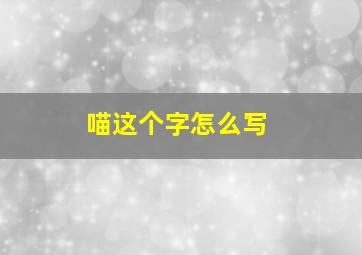 喵这个字怎么写